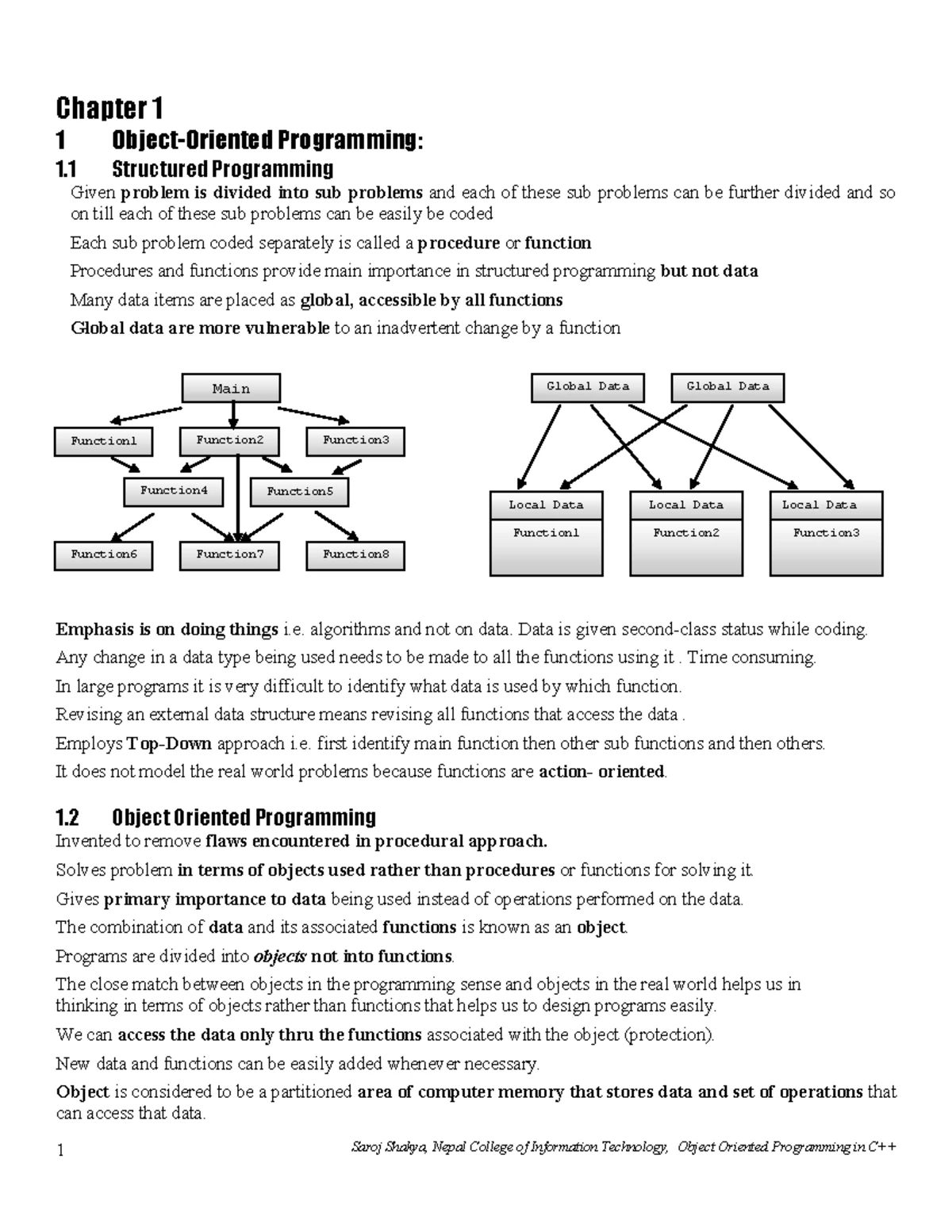 Chapter 1

1 Object-Oriented Programming:

1.1 Structured Programming

Given problem is divided into sub problems and each of these sub problems can be further divided and so on till each of these sub problems can be easily be coded

Each sub problem coded separately is called a procedure or function

Procedures and functions provide main importance in structured programming but not data

Many data items are placed as global, accessible by all functions

Global data are more vulnerable to an inadvertent change by a function

Main

Function1

Function2

Function3

Function4

Function5

Function6

Function7

Function8

Global Data

Global Data

Local Data

Function1

Local Data

Function2

Local Data

Function3

Emphasis is on doing things i.e. algorithms and not on data. Data is given second-class status while coding.

Any change in a data type being used needs to be made to all the functions using it . Time consuming.

In large programs it is very difficult to identify what data is used by which function.

Revising an external data structure means revising all functions that access the data .

Employs Top-Down approach i.e. first identify main function then other sub functions and then others.

It does not model the real world problems because functions are action- oriented.

1.2 Object Oriented Programming

Invented to remove flaws encountered in procedural approach.

Solves problem in terms of objects used rather than procedures or functions for solving it.

Gives primary importance to data being used instead of operations performed on the data.

The combination of data and its associated functions is known as an object.

Programs are divided into objects not into functions.

The close match between objects in the programming sense and objects in the real world helps us in thinking in terms of objects rather than functions that helps us to design programs easily.

We can access the data only thru the functions associated with the object (protection).

New data and functions can be easily added whenever necessary.

Object is considered to be a partitioned area of computer memory that stores data and set of operations that can access that data.

1

Saroj Shakya, Nepal College of Information Technology, Object Oriented Programming in C++